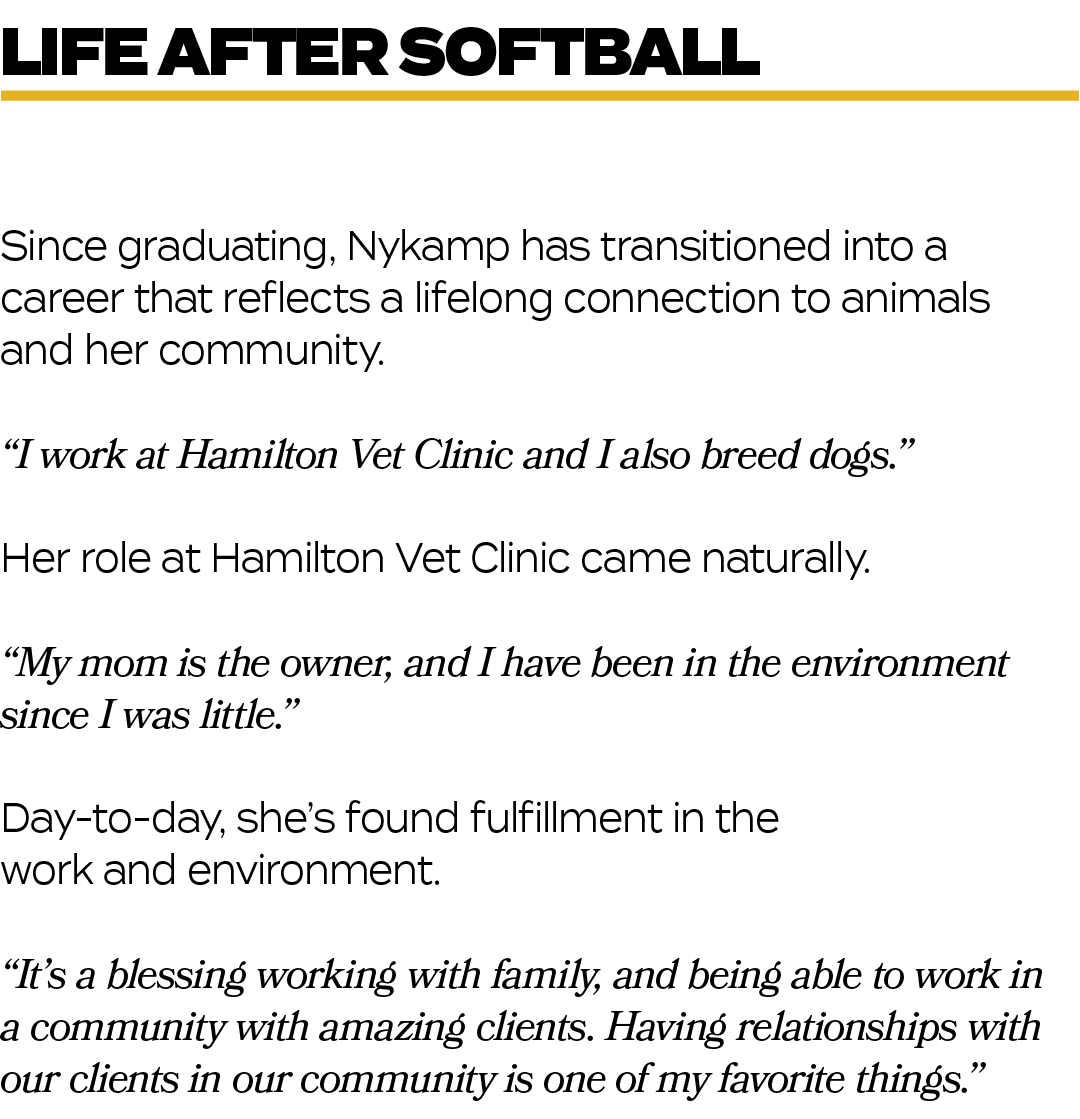 LIFE AFTER SOFTBALL

Since graduating, Nykamp has transitioned into a career that reflects a lifelong connection to animals and her community.

“I work at Hamilton Vet Clinic and I also breed dogs.”

Her role at Hamilton Vet Clinic came naturally.

“My mom is the owner, and I have been in the environment since I was little.”

Day-to-day, she’s found fulfillment in the work and environment.

“It’s a blessing working with family, and being able to work in a community with amazing clients. Having relationships with our clients in our community is one of my favorite things.”